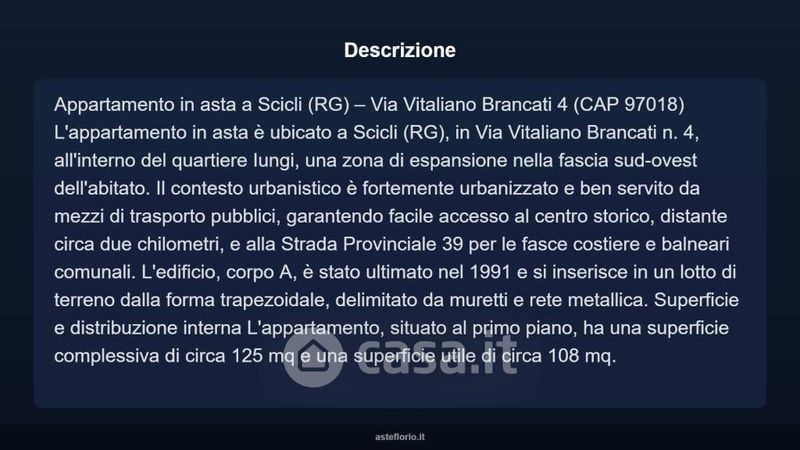 Descrizione

Appartamento in asta a Scicli (RG) – Via Vitaliano Brancati 4 (CAP 97018) L'appartamento in asta è ubicato a Scicli (RG), in Via Vitaliano Brancati n. 4, all'interno del quartiere Iungi, una zona di espansione nella fascia sud-ovest dell'abitato. Il contesto urbanistico è fortemente urbanizzato e ben servito da mezzi di trasporto pubblici, garantendo facile accesso al centro storico, distante circa due chilometri, e alla Strada Provinciale 39 per le fasce costiere e balneari comunali. L'edificio, corpo A, è stato ultimato nel 1991 e si inserisce in un lotto di terreno dalla forma trapezoidale, delimitato da muretti e rete metallica. Superficie e distribuzione interna L'appartamento, situato al primo piano, ha una superficie complessiva di circa 125 mq e una superficie utile di circa 108 mq.

asteflorio.it

casa.it